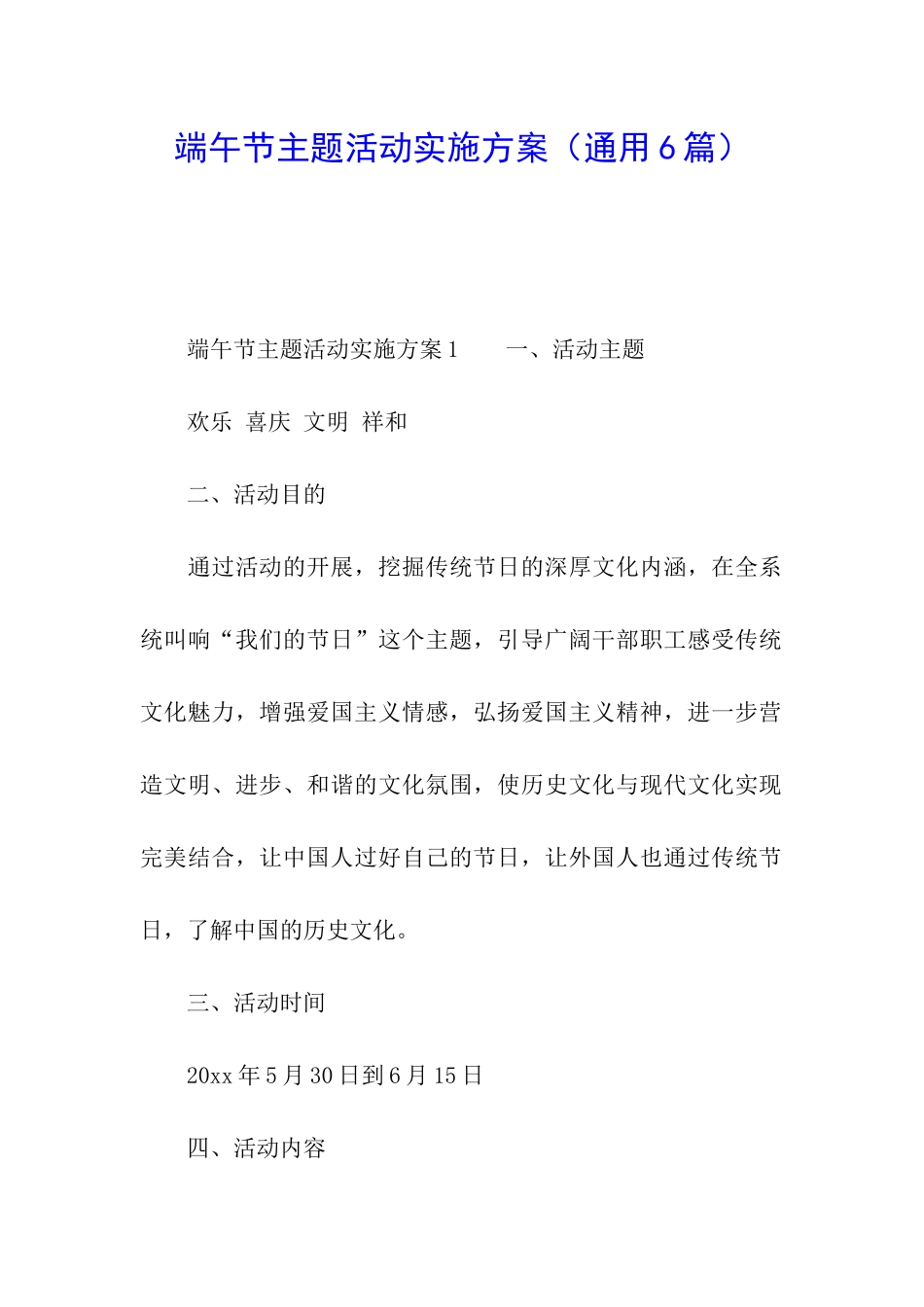 端午节主题活动实施方案（通用6篇）

端午节主题活动实施方案1　　一、活动主题

欢乐 喜庆 文明 祥和

二、活动目的

通过活动的开展，挖掘传统节日的深厚文化内涵，在全系统叫响“我们的节日”这个主题，引导广阔干部职工感受传统文化魅力，增强爱国主义情感，弘扬爱国主义精神，进一步营造文明、进步、和谐的文化氛围，使历史文化与现代文化实现完美结合，让中国人过好自己的节日，让外国人也通过传统节日，了解中国的历史文化。

三、活动时间

20xx年5月30日到6月15日

四、活动内容